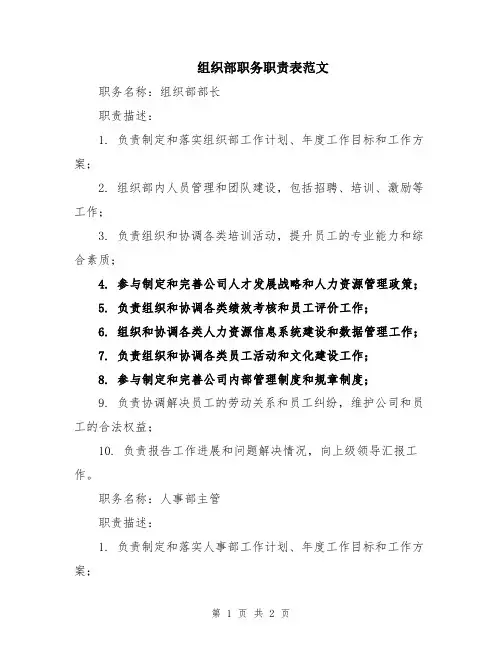 组织部职务职责表范文

职务名称：组织部部长

职责描述：

1. 负责制定和落实组织部工作计划、年度工作目标和工作方案；

2. 组织部内人员管理和团队建设，包括招聘、培训、激励等工作；

3. 负责组织和协调各类培训活动，提升员工的专业能力和综合素质；

4. 参与制定和完善公司人才发展战略和人力资源管理政策；

5. 负责组织和协调各类绩效考核和员工评价工作；

6. 组织和协调各类人力资源信息系统建设和数据管理工作；

7. 负责组织和协调各类员工活动和文化建设工作；

8. 参与制定和完善公司内部管理制度和规章制度；

9. 负责协调解决员工的劳动关系和员工纠纷，维护公司和员工的合法权益；

10. 负责报告工作进展和问题解决情况，向上级领导汇报工作。

职务名称：人事部主管

职责描述：

1. 负责制定和落实人事部工作计划、年度工作目标和工作方案；

第 1 页 共 2 页